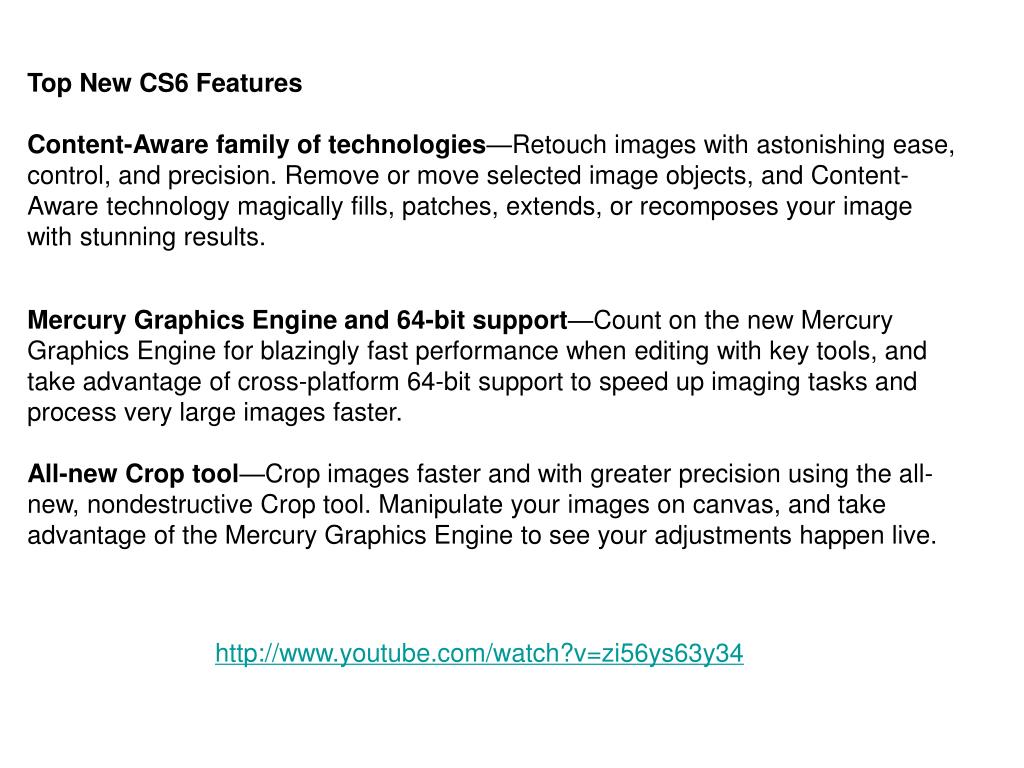 Top New CS6 Features

Content-Aware family of technologies—Retouch images with astonishing ease, control, and precision. Remove or move selected image objects, and Content-Aware technology magically fills, patches, extends, or recomposes your image with stunning results.

Mercury Graphics Engine and 64-bit support—Count on the new Mercury Graphics Engine for blazingly fast performance when editing with key tools, and take advantage of cross-platform 64-bit support to speed up imaging tasks and process very large images faster.

All-new Crop tool—Crop images faster and with greater precision using the all-new, nondestructive Crop tool. Manipulate your images on canvas, and take advantage of the Mercury Graphics Engine to see your adjustments happen live.

http://www.youtube.com/watch?v=zi56ys63y34